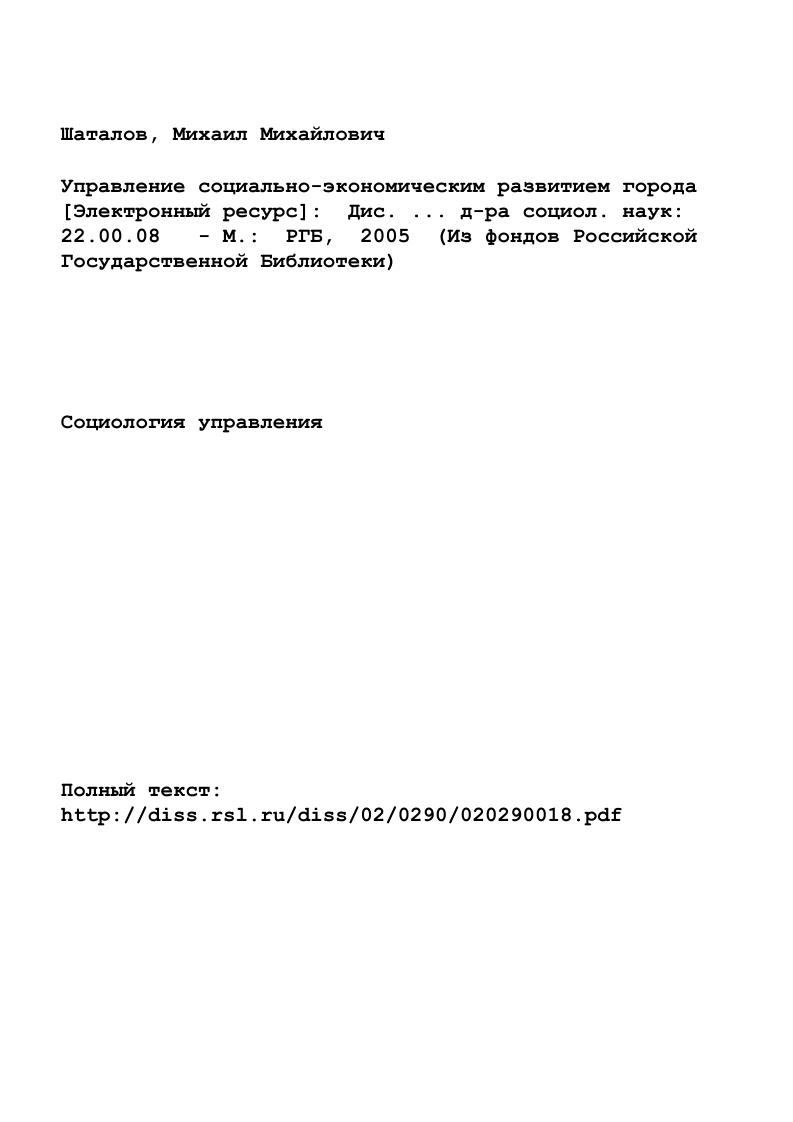 Шаталов, Михаил Михайлович

Управление социально-экономическим развитием города [Электронный ресурс]: Дис. ... д-ра социол. наук: 22.00.08 - М.: РГБ, 2005 (Из фондов Российской Государственной Библиотеки)

Социология управления

Полный текст:
http://diss.rsl.ru/diss/02/0290/020290018.pdf